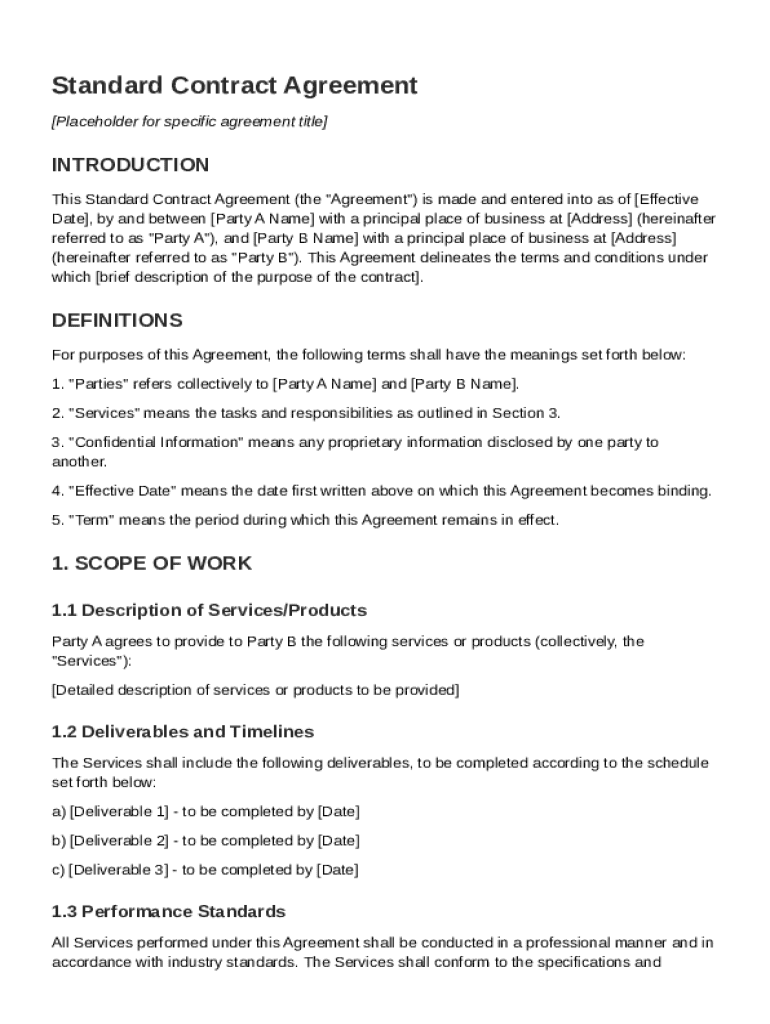 Standard Contract Agreement

[Placeholder for specific agreement title]

INTRODUCTION

This Standard Contract Agreement (the "Agreement") is made and entered into as of [Effective Date], by and between [Party A Name] with a principal place of business at [Address] (hereinafter referred to as "Party A"), and [Party B Name] with a principal place of business at [Address] (hereinafter referred to as "Party B"). This Agreement delineates the terms and conditions under which [brief description of the purpose of the contract].

DEFINITIONS

For purposes of this Agreement, the following terms shall have the meanings set forth below:

1. "Parties" refers collectively to [Party A Name] and [Party B Name].

2. "Services" means the tasks and responsibilities as outlined in Section 3.

3. "Confidential Information" means any proprietary information disclosed by one party to another.

4. "Effective Date" means the date first written above on which this Agreement becomes binding.

5. "Term" means the period during which this Agreement remains in effect.

1. SCOPE OF WORK

1.1 Description of Services/Products

Party A agrees to provide to Party B the following services or products (collectively, the "Services"):

[Detailed description of services or products to be provided]

1.2 Deliverables and Timelines

The Services shall include the following deliverables, to be completed according to the schedule set forth below:

a) [Deliverable 1] - to be completed by [Date]

b) [Deliverable 2] - to be completed by [Date]

c) [Deliverable 3] - to be completed by [Date]

1.3 Performance Standards

All Services performed under this Agreement shall be conducted in a professional manner and in accordance with industry standards. The Services shall conform to the specifications and